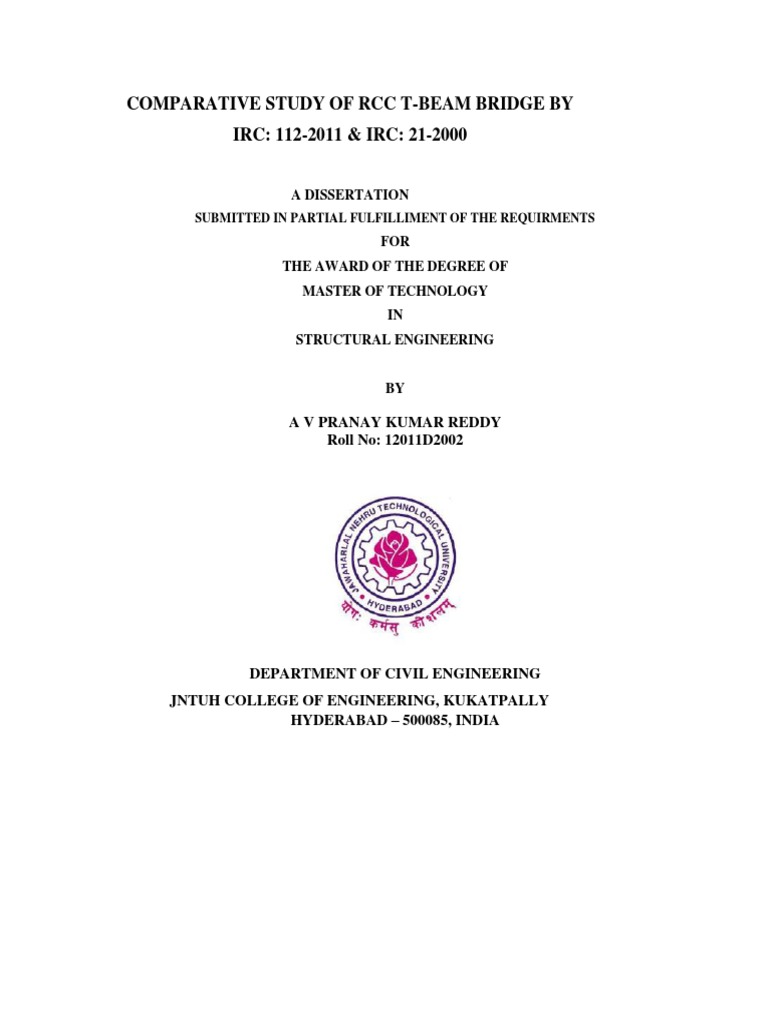 COMPARATIVE STUDY OF RCC T-BEAM BRIDGE BY
IRC: 112-2011 & IRC: 21-2000

A DISSERTATION
SUBMITTED IN PARTIAL FULFILLIMENT OF THE REQUIRMENTS
FOR
THE AWARD OF THE DEGREE OF
MASTER OF TECHNOLOGY
IN
STRUCTURAL ENGINEERING

BY

A V PRANAY KUMAR REDDY
Roll No: 12011D2002

JAWAHARLAL NEHRU TECHNOLOGICAL UNIVERSITY
HYDERABAD
योगः कर्मसु कौशलम्

DEPARTMENT OF CIVIL ENGINEERING
JNTUH COLLEGE OF ENGINEERING, KUKATPALLY
HYDERABAD – 500085, INDIA